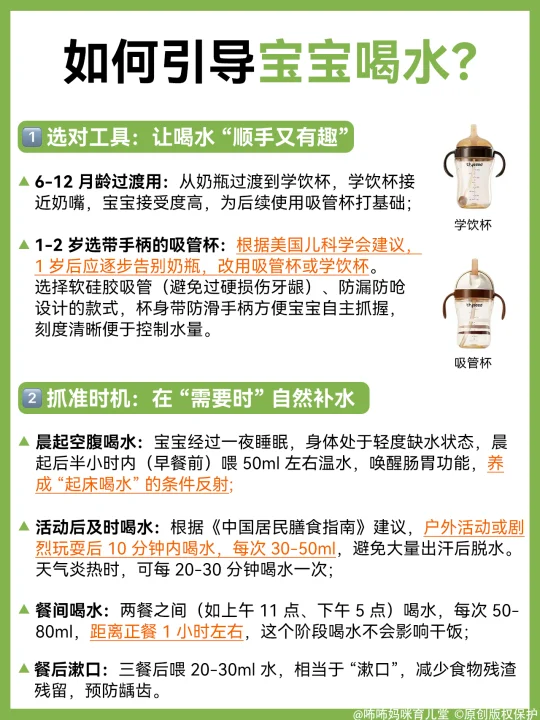 如何引导宝宝喝水?

1 选对工具：让喝水“顺手又有趣”

▲ 6-12 月龄过渡用：从奶瓶过渡到学饮杯，学饮杯接近奶嘴，宝宝接受度高，为后续使用吸管杯打基础；

学饮杯

▲ 1-2 岁选带手柄的吸管杯：根据美国儿科学会建议，1 岁后应逐步告别奶瓶，改用吸管杯或学饮杯。选择软硅胶吸管（避免过硬损伤牙龈）、防漏防呛设计的款式，杯身带防滑手柄方便宝宝自主抓握，刻度清晰便于控制水量。

吸管杯

2 抓准时机：在“需要时”自然补水

▲ 晨起空腹喝水：宝宝经过一夜睡眠，身体处于轻度缺水状态，晨起后半小时内（早餐前）喂 50ml 左右温水，唤醒肠胃功能，养成“起床喝水”的条件反射;

▲ 活动后及时喝水：根据《中国居民膳食指南》建议，户外活动或剧烈玩耍后 10 分钟内喝水，每次 30-50ml，避免大量出汗后脱水。天气炎热时，可每 20-30 分钟喝水一次；

▲ 餐间喝水：两餐之间（如上午 11 点、下午 5 点）喝水，每次 50-80ml，距离正餐 1 小时左右，这个阶段喝水不会影响干饭；

▲ 餐后漱口：三餐后喂 20-30ml 水，相当于“漱口”，减少食物残渣残留，预防龋齿。

@咘咘妈咪育儿堂 ©原创版权保护